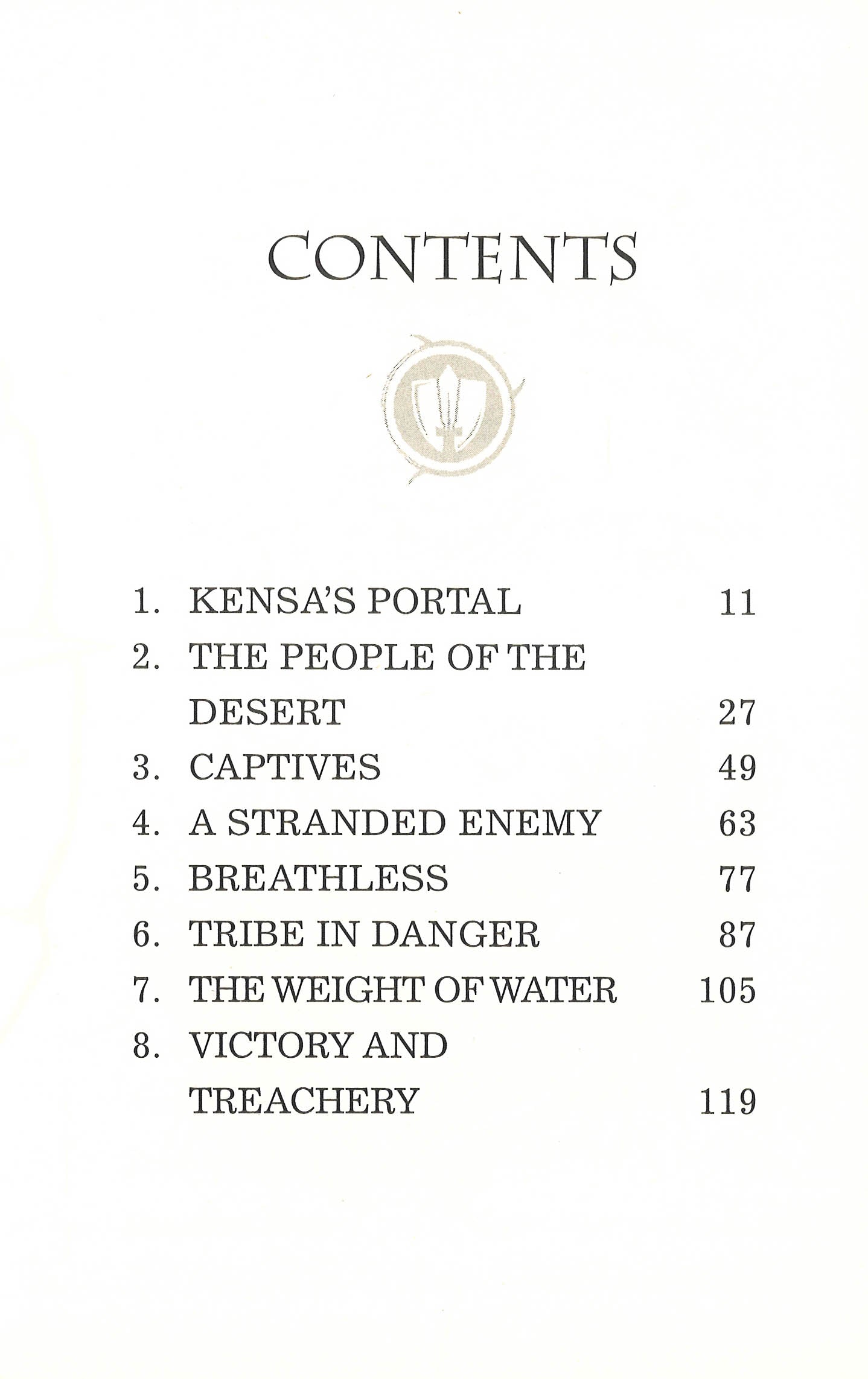 CONTENTS

1. KENSA'S PORTAL 11
2. THE PEOPLE OF THE DESERT 27
3. CAPTIVES 49
4. A STRANDED ENEMY 63
5. BREATHLESS 77
6. TRIBE IN DANGER 87
7. THE WEIGHT OF WATER 105
8. VICTORY AND TREACHERY 119